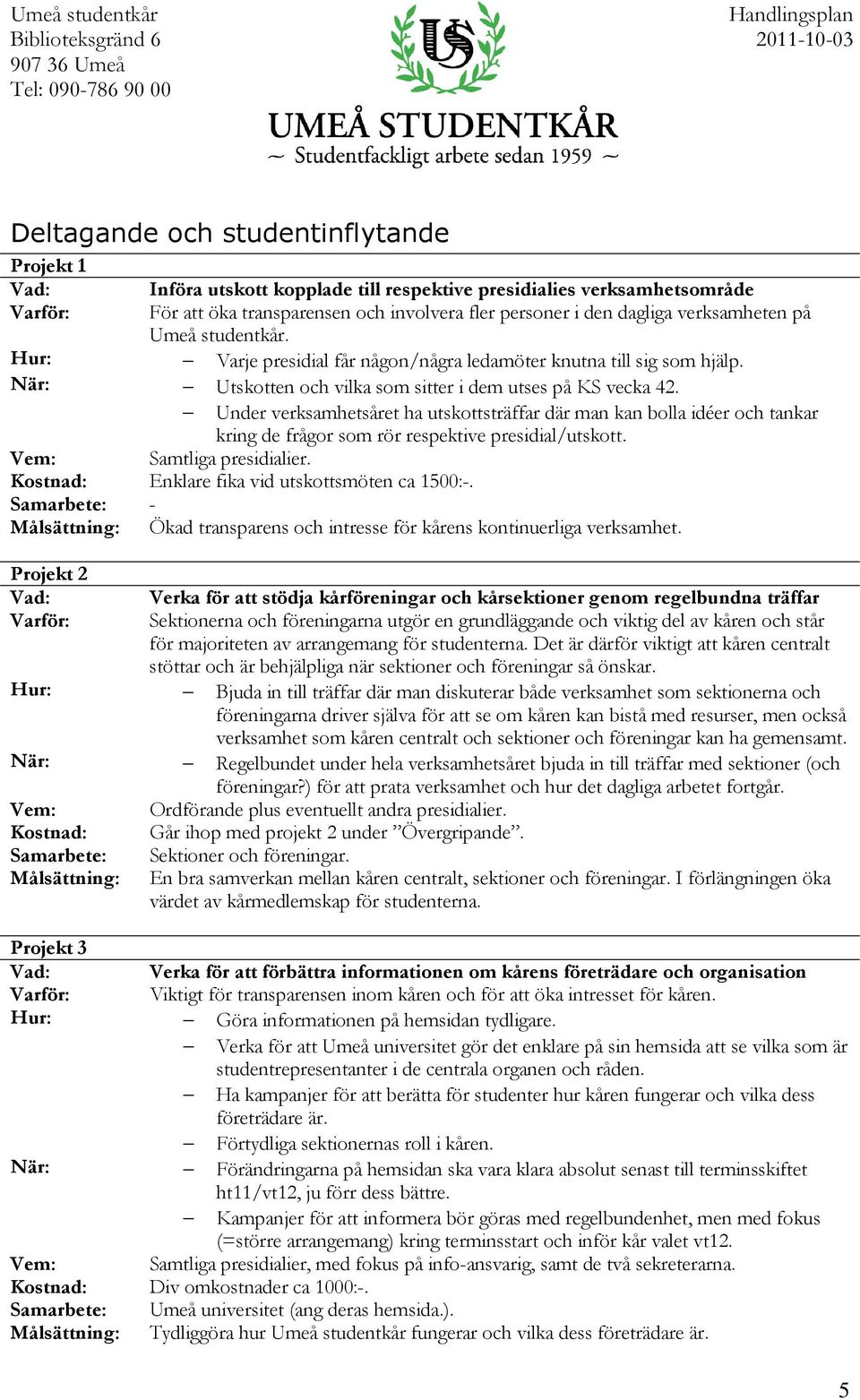 Umeå studentkår
Biblioteksgränd 6
907 36 Umeå
Tel: 090-786 90 00

US

UMEÅ STUDENTKÅR
~ Studentfackligt arbete sedan 1959 ~

Handlingsplan
2011-10-03

Deltagande och studentinflytande

Projekt 1
Vad: Införa utskott kopplade till respektive presidialies verksamhetsområde
Varför: För att öka transparensen och involvera fler personer i den dagliga verksamheten på Umeå studentkår.
Hur: – Varje presidial får någon/några ledamöter knutna till sig som hjälp.
När: – Utskotten och vilka som sitter i dem utses på KS vecka 42.
– Under verksamhetsåret ha utskottsträffar där man kan bolla idéer och tankar kring de frågor som rör respektive presidial/utskott.
Vem: Samtliga presidialier.
Kostnad: Enklare fika vid utskottsmöten ca 1500:-.
Samarbete: -
Målsättning: Ökad transparens och intresse för kårens kontinuerliga verksamhet.

Projekt 2
Vad: Verka för att stödja kårföreningar och kårsektioner genom regelbundna träffar
Varför: Sektionerna och föreningarna utgör en grundläggande och viktig del av kåren och står för majoriteten av arrangemang för studenterna. Det är därför viktigt att kåren centralt stöttar och är behjälpliga när sektioner och föreningar så önskar.
Hur: – Bjuda in till träffar där man diskuterar både verksamhet som sektionerna och föreningarna driver själva för att se om kåren kan bistå med resurser, men också verksamhet som kåren centralt och sektioner och föreningar kan ha gemensamt.
När: – Regelbundet under hela verksamhetsåret bjuda in till träffar med sektioner (och föreningar?) för att prata verksamhet och hur det dagliga arbetet fortgår.
Vem: Ordförande plus eventuellt andra presidialier.
Kostnad: Går ihop med projekt 2 under ”Övergripande”.
Samarbete: Sektioner och föreningar.
Målsättning: En bra samverkan mellan kåren centralt, sektioner och föreningar. I förlängningen öka värdet av kårmedlemskap för studenterna.

Projekt 3
Vad: Verka för att förbättra informationen om kårens företrädare och organisation
Varför: Viktigt för transparensen inom kåren och för att öka intresset för kåren.
Hur: – Göra informationen på hemsidan tydligare.
– Verka för att Umeå universitet gör det enklare på sin hemsida att se vilka som är studentrepresentanter i de centrala organen och råden.
– Ha kampanjer för att berätta för studenter hur kåren fungerar och vilka dess företrädare är.
– Förtydliga sektionernas roll i kåren.
När: – Förändringarna på hemsidan ska vara klara absolut senast till terminsskiftet ht11/vt12, ju förr dess bättre.
– Kampanjer för att informera bör göras med regelbundenhet, men med fokus (=större arrangemang) kring terminsstart och inför kår valet vt12.
Vem: Samtliga presidialier, med fokus på info-ansvarig, samt de två sekreterarna.
Kostnad: Div omkostnader ca 1000:-.
Samarbete: Umeå universitet (ang deras hemsida.).
Målsättning: Tydliggöra hur Umeå studentkår fungerar och vilka dess företrädare är.

5